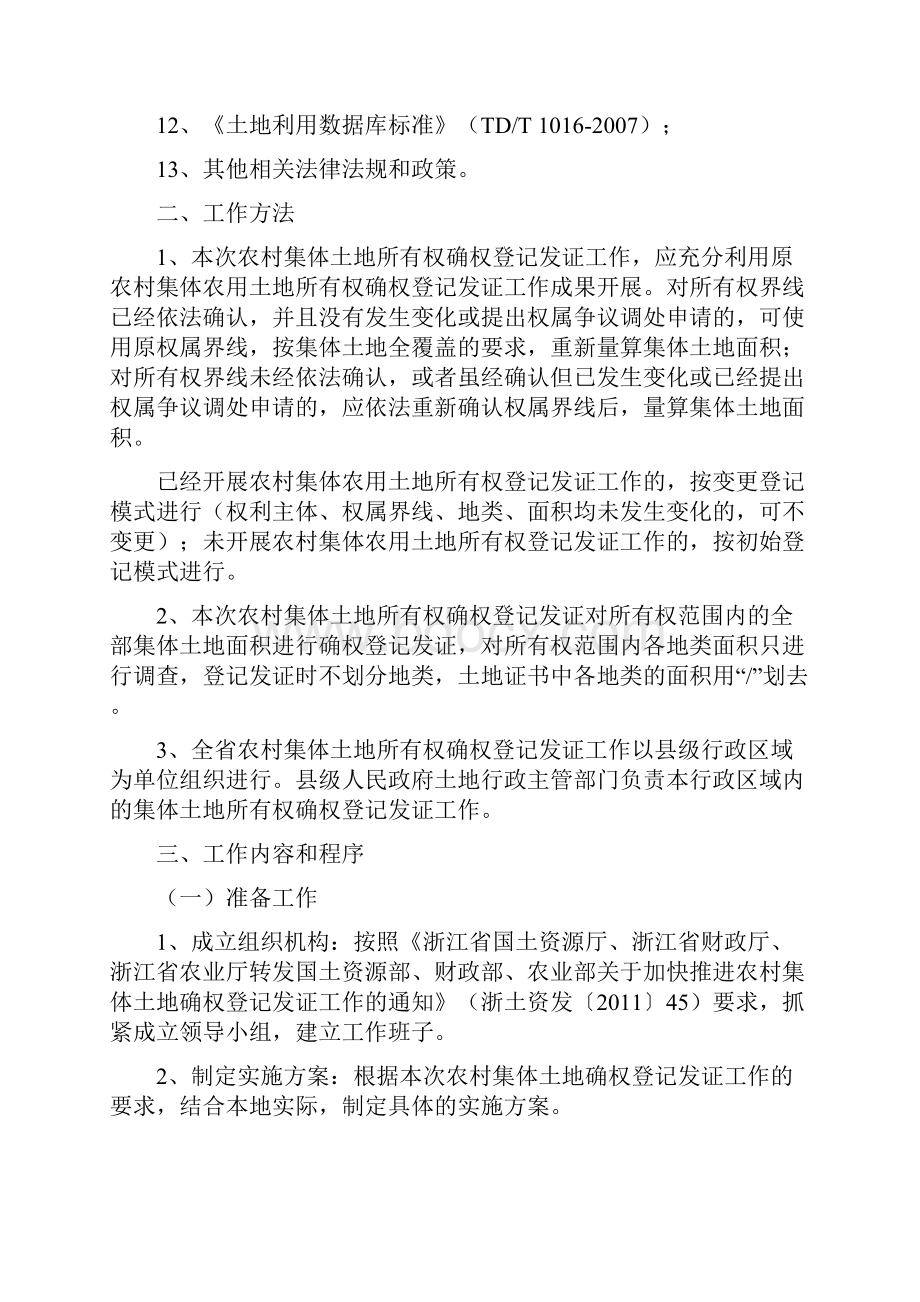 12、《土地利用数据库标准》（TD/T 1016-2007）；

13、其他相关法律法规和政策。

二、工作方法

1、本次农村集体土地所有权确权登记发证工作，应充分利用原农村集体农用土地所有权确权登记发证工作成果开展。对所有权界线已经依法确认，并且没有发生变化或提出权属争议调处申请的，可使用原权属界线，按集体土地全覆盖的要求，重新量算集体土地面积；对所有权界线未经依法确认，或者虽经确认但已发生变化或已经提出权属争议调处申请的，应依法重新确认权属界线后，量算集体土地面积。

已经开展农村集体农用土地所有权登记发证工作的，按变更登记模式进行（权利主体、权属界线、地类、面积均未发生变化的，可不变更）；未开展农村集体农用土地所有权登记发证工作的，按初始登记模式进行。

2、本次农村集体土地所有权确权登记发证对所有权范围内的全部集体土地面积进行确权登记发证，对所有权范围内各地类面积只进行调查，登记发证时不划分地类，土地证书中各地类的面积用“/”划去。

3、全省农村集体土地所有权确权登记发证工作以县级行政区域为单位组织进行。县级人民政府土地行政主管部门负责本行政区域内的集体土地所有权确权登记发证工作。

三、工作内容和程序

（一）准备工作

1、成立组织机构：按照《浙江省国土资源厅、浙江省财政厅、浙江省农业厅转发国土资源部、财政部、农业部关于加快推进农村集体土地确权登记发证工作的通知》（浙土资发〔2011〕45）要求，抓紧成立领导小组，建立工作班子。

2、制定实施方案：根据本次农村集体土地确权登记发证工作的要求，结合本地实际，制定具体的实施方案。